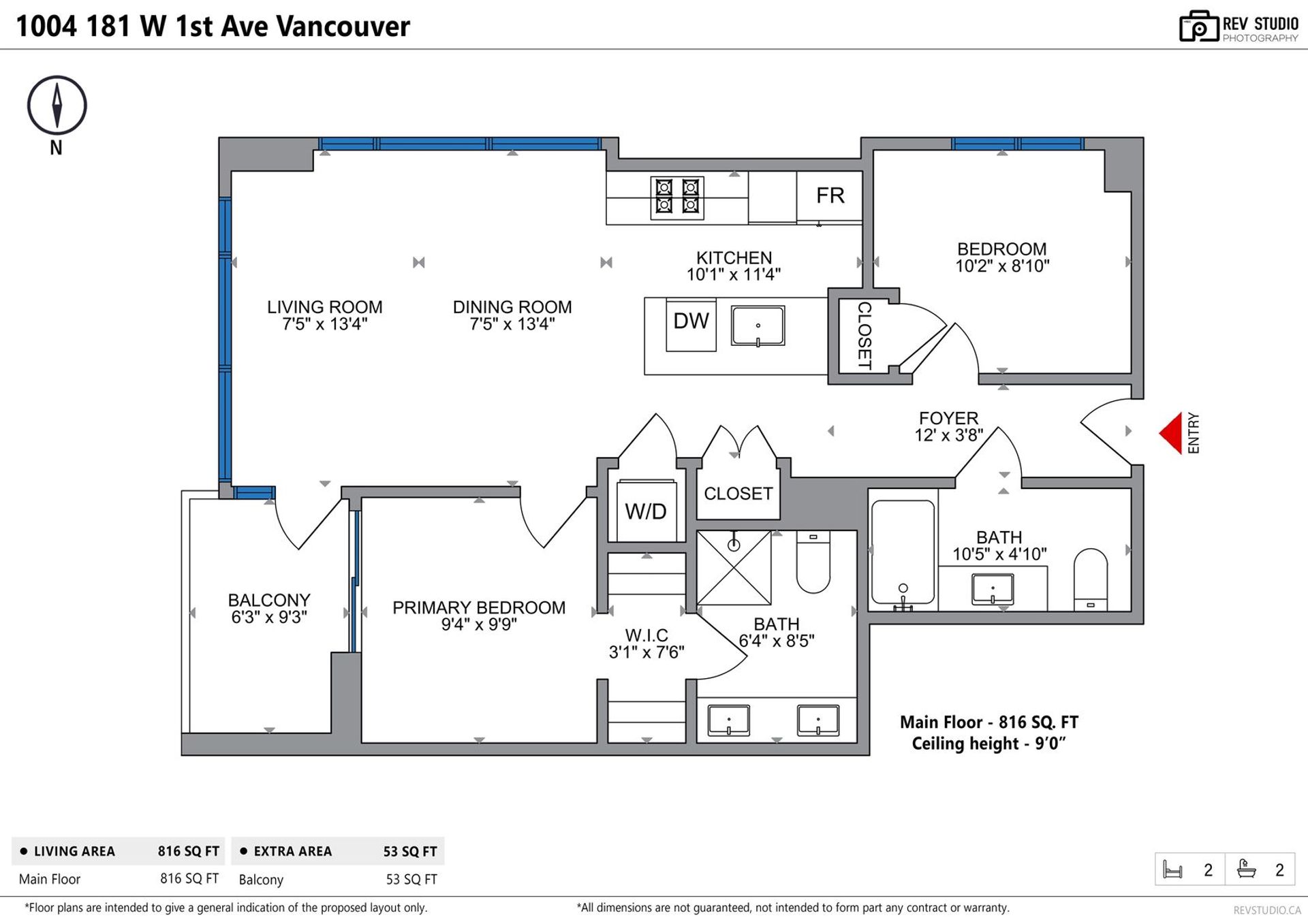 1004 181 W 1st Ave Vancouver

REV STUDIO PHOTOGRAPHY

N

FR

KITCHEN
10'1" x 11'4"

BEDROOM
10'2" x 8'10"

LIVING ROOM
7'5" x 13'4"

DINING ROOM
7'5" x 13'4"

DW

CLOSET

FOYER
12' x 3'8"

ENTRY

W/D

CLOSET

BATH
10'5" x 4'10"

BALCONY
6'3" x 9'3"

PRIMARY BEDROOM
9'4" x 9'9"

W.I.C
3'1" x 7'6"

BATH
6'4" x 8'5"

Main Floor - 816 SQ. FT
Ceiling height - 9'0"

| ● LIVING AREA | 816 SQ FT |
|---|---|
| Main Floor | 816 SQ FT |

| ● EXTRA AREA | 53 SQ FT |
|---|---|
| Balcony | 53 SQ FT |

2 2

*Floor plans are intended to give a general indication of the proposed layout only.

*All dimensions are not guaranteed, not intended to form part any contract or warranty.

REVSTUDIO.CA